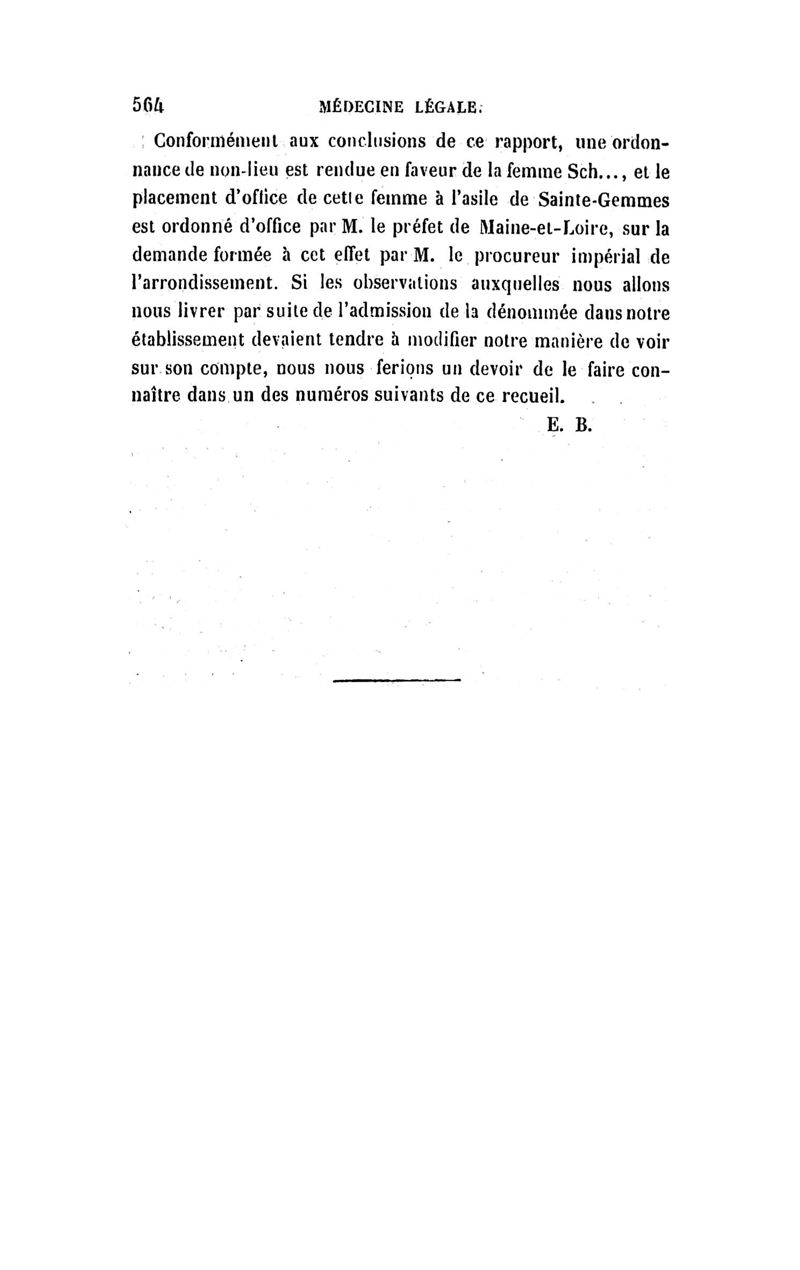 564 MÉDECINE LÉGALE.

Conformément aux conclusions de ce rapport, une ordonnance de non-lieu est rendue en faveur de la femme Sch..., et le placement d'office de cette femme à l'asile de Sainte-Gemmes est ordonné d'office par M. le préfet de Maine-et-Loire, sur la demande formée à cet effet par M. le procureur impérial de l'arrondissement. Si les observations auxquelles nous allons nous livrer par suite de l'admission de la dénommée dans notre établissement devaient tendre à modifier notre manière de voir sur son compte, nous nous ferions un devoir de le faire connaître dans un des numéros suivants de ce recueil.

E. B.